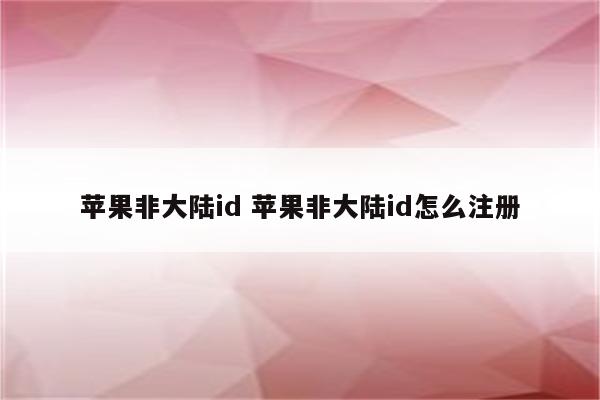 苹果非大陆id 苹果非大陆id怎么注册